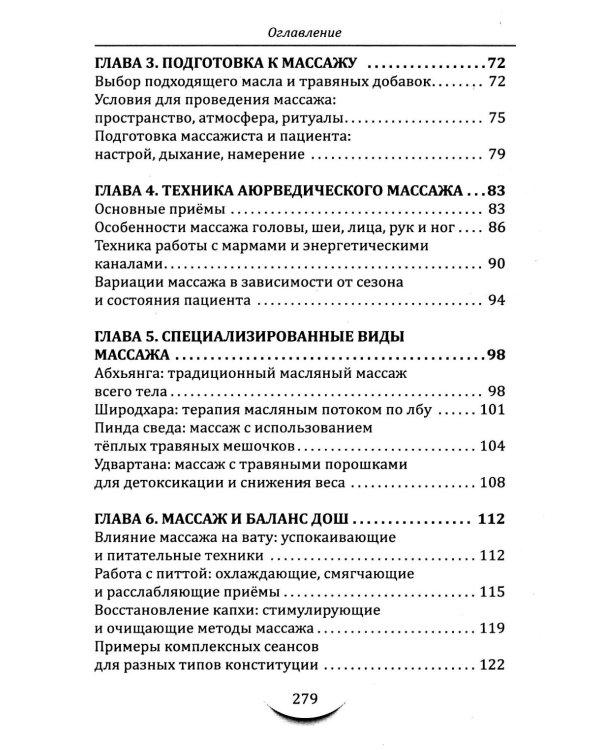 Оглавление

ГЛАВА 3. ПОДГОТОВКА К МАССАЖУ 72

Выбор подходящего масла и травяных добавок 72

Условия для проведения массажа: пространство, атмосфера, ритуалы 75

Подготовка массажиста и пациента: настрой, дыхание, намерение 79

ГЛАВА 4. ТЕХНИКА АЮРВЕДИЧЕСКОГО МАССАЖА 83

Основные приёмы 83

Особенности массажа головы, шеи, лица, рук и ног 86

Техника работы с мармами и энергетическими каналами 90

Вариации массажа в зависимости от сезона и состояния пациента 94

ГЛАВА 5. СПЕЦИАЛИЗИРОВАННЫЕ ВИДЫ МАССАЖА 98

Абхьянга: традиционный масляный массаж всего тела 98

Широдхара: терапия масляным потоком по лбу 101

Пинда сведа: массаж с использованием тёплых травяных мешочков 104

Удвартана: массаж с травяными порошками для детоксикации и снижения веса 108

ГЛАВА 6. МАССАЖ И БАЛАНС ДОШ 112

Влияние массажа на вату: успокаивающие и питательные техники 112

Работа с питтой: охлаждающие, смягчающие и расслабляющие приёмы 115

Восстановление капхи: стимулирующие и очищающие методы массажа 119

Примеры комплексных сеансов для разных типов конституции 122

279